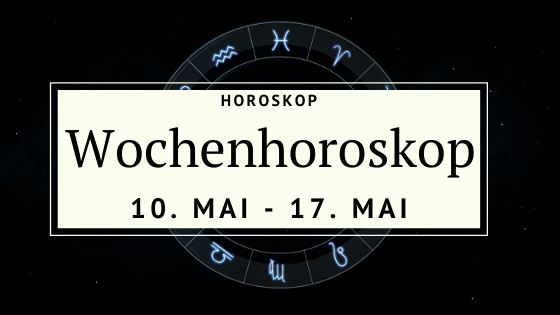 HOROSKOP

Wochenhoroskop

10. MAI - 17. MAI